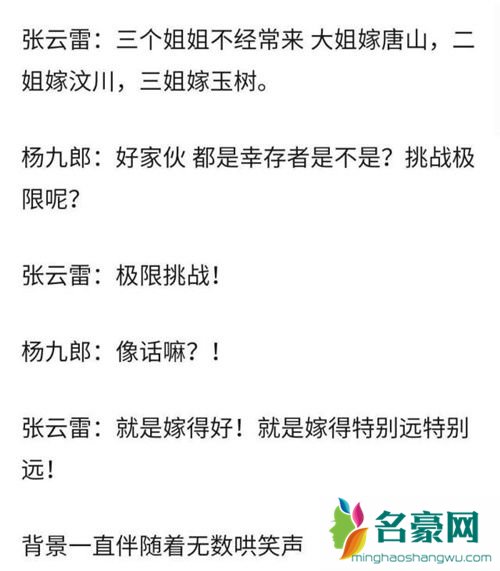 张云雷：三个姐姐不经常来 大姐嫁唐山，二姐嫁汶川，三姐嫁玉树。

杨九郎：好家伙 都是幸存者是不是？挑战极限呢？

张云雷：极限挑战！

杨九郎：像话嘛？！

张云雷：就是嫁得好！就是嫁得特别远特别远！

背景一直伴随着无数哄笑声

名豪网
minghaoshangwu.com